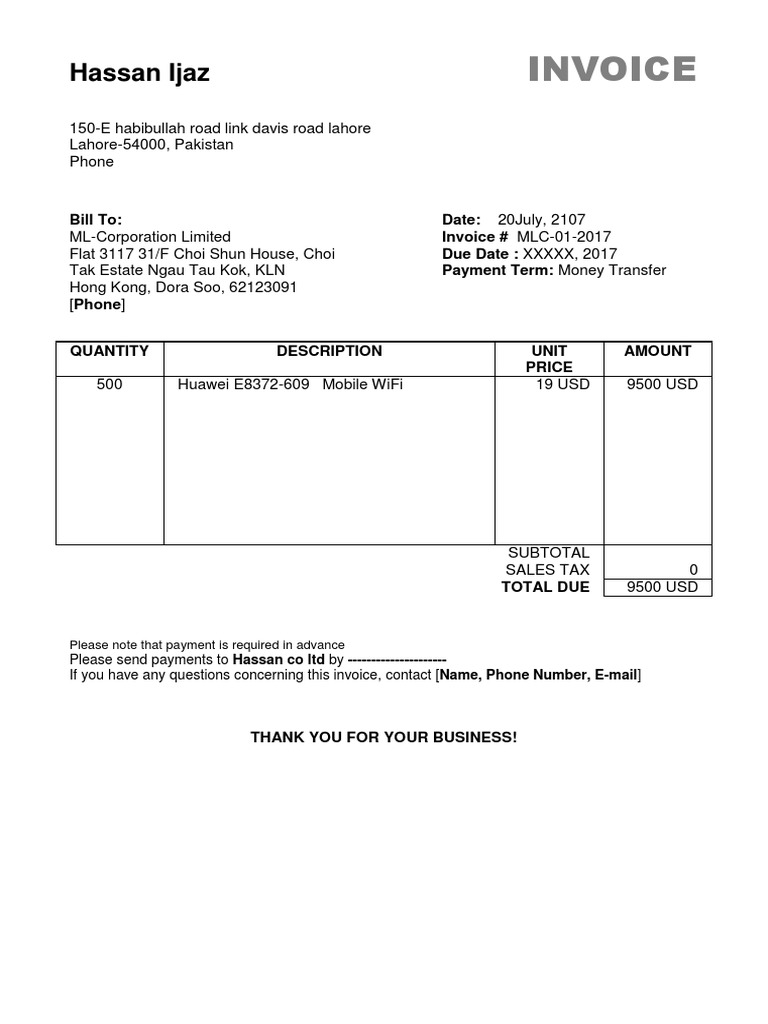 Hassan Ijaz

INVOICE

150-E habibullah road link davis road lahore
Lahore-54000, Pakistan
Phone

Bill To:
ML-Corporation Limited
Flat 3117 31/F Choi Shun House, Choi Tak Estate Ngau Tau Kok, KLN
Hong Kong, Dora Soo, 62123091
[Phone]

Date: 20July, 2107
Invoice # MLC-01-2017
Due Date : XXXXX, 2017
Payment Term: Money Transfer

| QUANTITY | DESCRIPTION | UNIT PRICE | AMOUNT |
|---|---|---|---|
| 500 | Huawei E8372-609 Mobile WiFi | 19 USD | 9500 USD |
| | | SUBTOTAL | |
| | | SALES TAX | 0 |
| | | TOTAL DUE | 9500 USD |

Please note that payment is required in advance
Please send payments to Hassan co ltd by ---------------------
If you have any questions concerning this invoice, contact [Name, Phone Number, E-mail]

THANK YOU FOR YOUR BUSINESS!